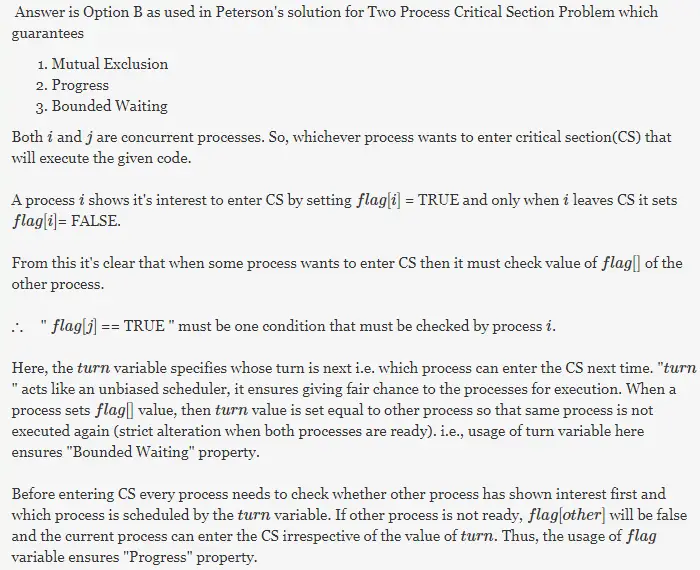 Answer is Option B as used in Peterson's solution for Two Process Critical Section Problem which guarantees

1. Mutual Exclusion
2. Progress
3. Bounded Waiting

Both $i$ and $j$ are concurrent processes. So, whichever process wants to enter critical section(CS) that will execute the given code.

A process $i$ shows it's interest to enter CS by setting $flag[i]$ = TRUE and only when $i$ leaves CS it sets $flag[i]$= FALSE.

From this it's clear that when some process wants to enter CS then it must check value of $flag[]$ of the other process.

$\therefore$ " $flag[j]$ == TRUE " must be one condition that must be checked by process $i$.

Here, the $turn$ variable specifies whose turn is next i.e. which process can enter the CS next time. "$turn$ " acts like an unbiased scheduler, it ensures giving fair chance to the processes for execution. When a process sets $flag[]$ value, then $turn$ value is set equal to other process so that same process is not executed again (strict alteration when both processes are ready). i.e., usage of turn variable here ensures "Bounded Waiting" property.

Before entering CS every process needs to check whether other process has shown interest first and which process is scheduled by the $turn$ variable. If other process is not ready, $flag[other]$ will be false and the current process can enter the CS irrespective of the value of $turn$. Thus, the usage of $flag$ variable ensures "Progress" property.